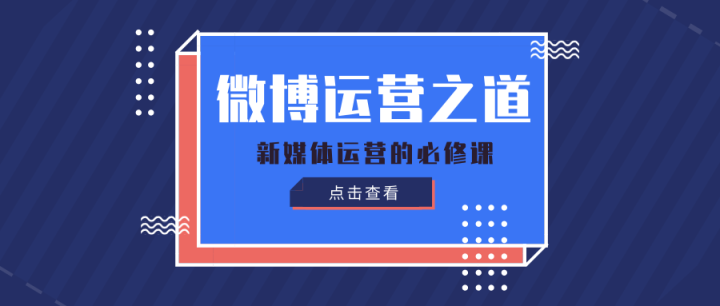 微博运营之道

新媒体运营的必修课

点击查看